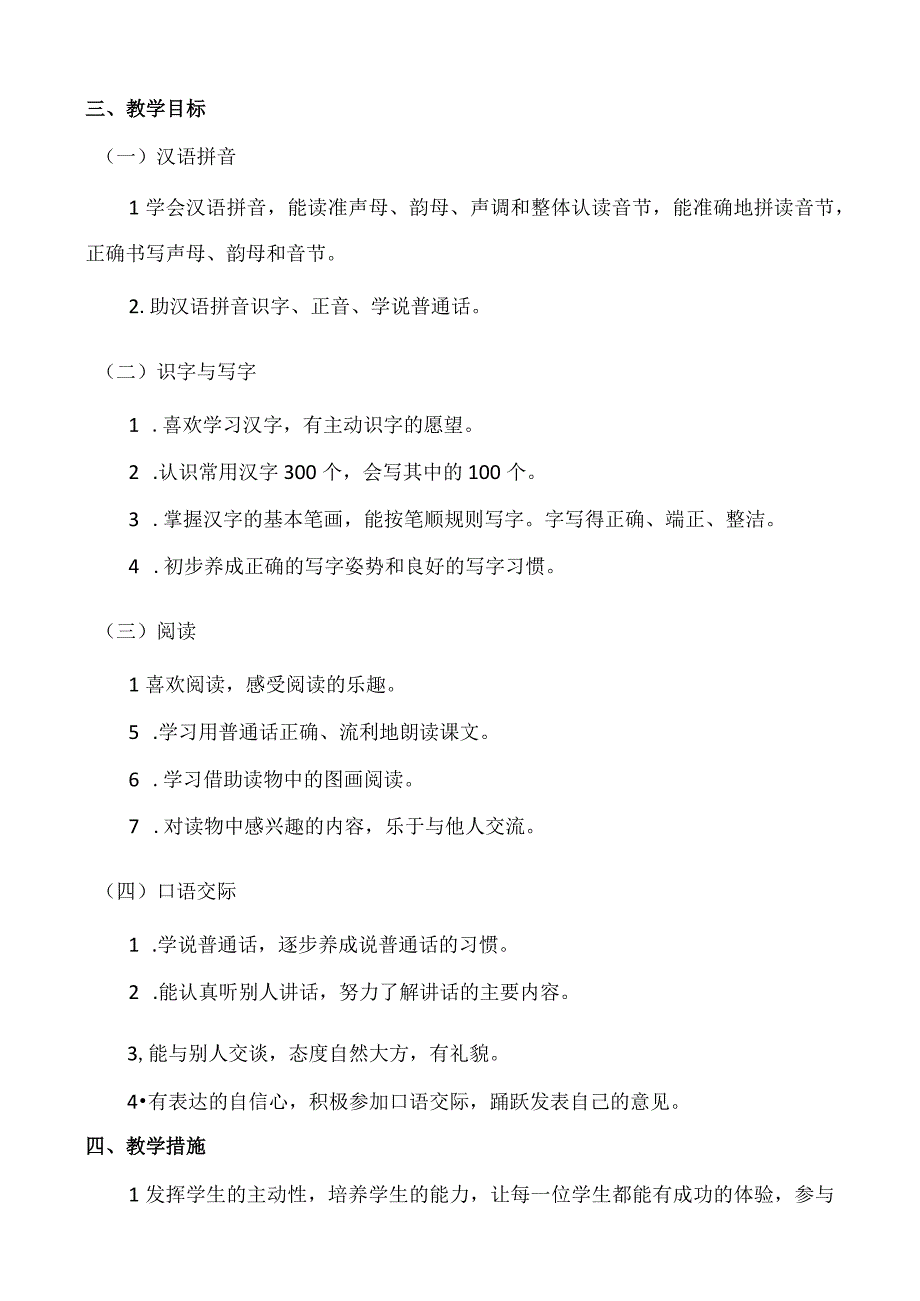 三、教学目标

（一）汉语拼音

1 学会汉语拼音，能读准声母、韵母、声调和整体认读音节，能准确地拼读音节，正确书写声母、韵母和音节。

2. 助汉语拼音识字、正音、学说普通话。

（二）识字与写字

1 . 喜欢学习汉字，有主动识字的愿望。

2 .认识常用汉字 300 个，会写其中的 100 个。

3 . 掌握汉字的基本笔画，能按笔顺规则写字。字写得正确、端正、整洁。

4 . 初步养成正确的写字姿势和良好的写字习惯。

（三）阅读

1 喜欢阅读，感受阅读的乐趣。

5 .学习用普通话正确、流利地朗读课文。

6 . 学习借助读物中的图画阅读。

7 . 对读物中感兴趣的内容，乐于与他人交流。

（四）口语交际

1 .学说普通话，逐步养成说普通话的习惯。

2 .能认真听别人讲话，努力了解讲话的主要内容。

3, 能与别人交谈，态度自然大方，有礼貌。

4•有表达的自信心，积极参加口语交际，踊跃发表自己的意见。

四、教学措施

1 发挥学生的主动性，培养学生的能力，让每一位学生都能有成功的体验，参与